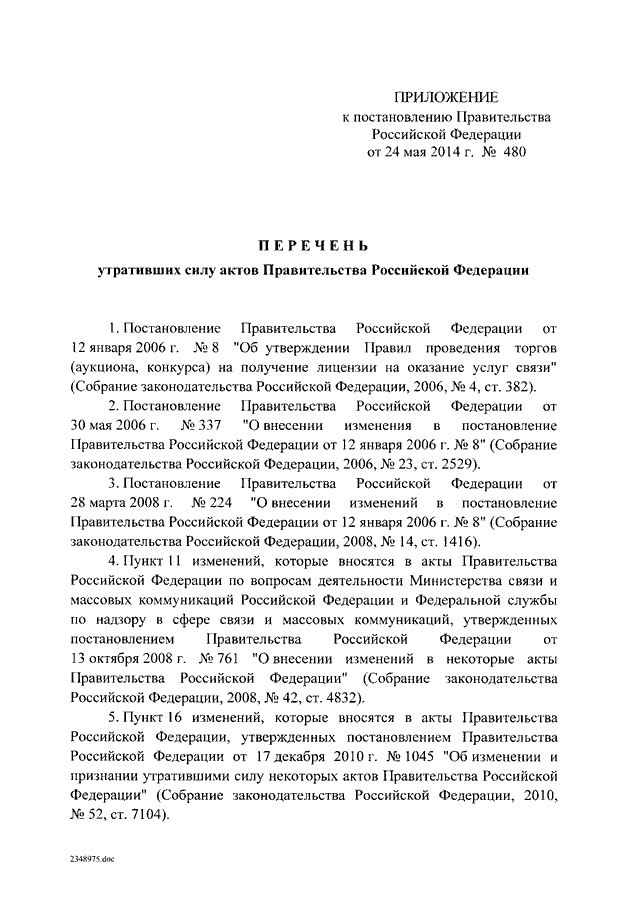 ПРИЛОЖЕНИЕ
к постановлению Правительства
Российской Федерации
от 24 мая 2014 г. № 480

ПЕРЕЧЕНЬ

утративших силу актов Правительства Российской Федерации

1. Постановление Правительства Российской Федерации от 12 января 2006 г. № 8 "Об утверждении Правил проведения торгов (аукциона, конкурса) на получение лицензии на оказание услуг связи" (Собрание законодательства Российской Федерации, 2006, № 4, ст. 382).

2. Постановление Правительства Российской Федерации от 30 мая 2006 г. № 337 "О внесении изменения в постановление Правительства Российской Федерации от 12 января 2006 г. № 8" (Собрание законодательства Российской Федерации, 2006, № 23, ст. 2529).

3. Постановление Правительства Российской Федерации от 28 марта 2008 г. № 224 "О внесении изменений в постановление Правительства Российской Федерации от 12 января 2006 г. № 8" (Собрание законодательства Российской Федерации, 2008, № 14, ст. 1416).

4. Пункт 11 изменений, которые вносятся в акты Правительства Российской Федерации по вопросам деятельности Министерства связи и массовых коммуникаций Российской Федерации и Федеральной службы по надзору в сфере связи и массовых коммуникаций, утвержденных постановлением Правительства Российской Федерации от 13 октября 2008 г. № 761 "О внесении изменений в некоторые акты Правительства Российской Федерации" (Собрание законодательства Российской Федерации, 2008, № 42, ст. 4832).

5. Пункт 16 изменений, которые вносятся в акты Правительства Российской Федерации, утвержденных постановлением Правительства Российской Федерации от 17 декабря 2010 г. № 1045 "Об изменении и признании утратившими силу некоторых актов Правительства Российской Федерации" (Собрание законодательства Российской Федерации, 2010, № 52, ст. 7104).

2348975.doc